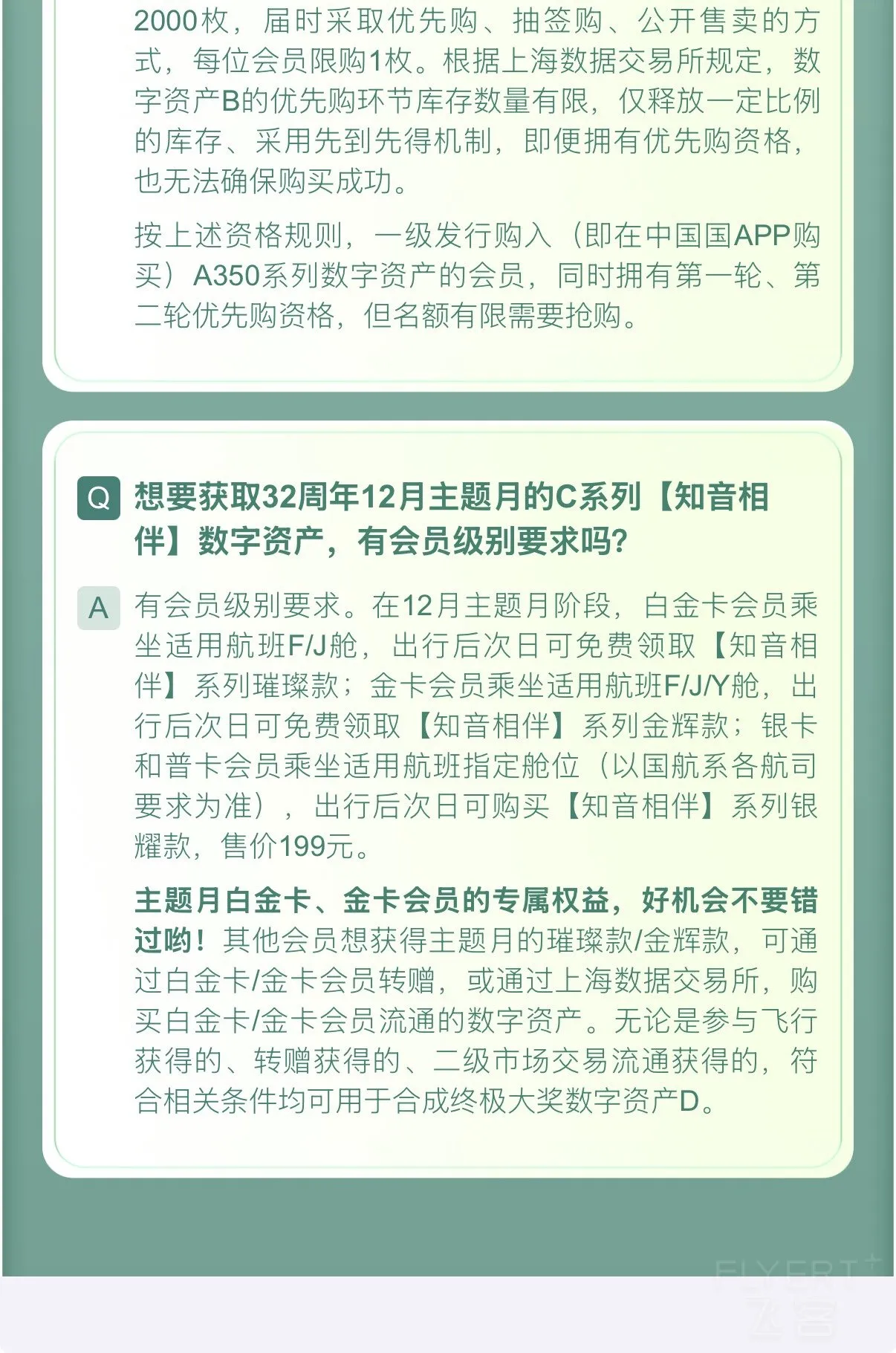 2000枚，届时采取优先购、抽签购、公开售卖的方式，每位会员限购1枚。根据上海数据交易所规定，数字资产B的优先购环节库存数量有限，仅释放一定比例的库存、采用先到先得机制，即便拥有优先购资格，也无法确保购买成功。

按上述资格规则，一级发行购入（即在中国国APP购买）A350系列数字资产的会员，同时拥有第一轮、第二轮优先购资格，但名额有限需要抢购。

Q 想要获取32周年12月主题月的C系列【知音相伴】数字资产，有会员级别要求吗？

A 有会员级别要求。在12月主题月阶段，白金卡会员乘坐适用航班F/J舱，出行后次日可免费领取【知音相伴】系列璀璨款；金卡会员乘坐适用航班F/J/Y舱，出行后次日可免费领取【知音相伴】系列金辉款；银卡和普卡会员乘坐适用航班指定舱位（以国航系各航司要求为准），出行后次日可购买【知音相伴】系列银耀款，售价199元。

主题月白金卡、金卡会员的专属权益，好机会不要错过哟！其他会员想获得主题月的璀璨款/金辉款，可通过白金卡/金卡会员转赠，或通过上海数据交易所，购买白金卡/金卡会员流通的数字资产。无论是参与飞行获得的、转赠获得的、二级市场交易流通获得的，符合相关条件均可用于合成终极大奖数字资产D。

FLYERT 飞客